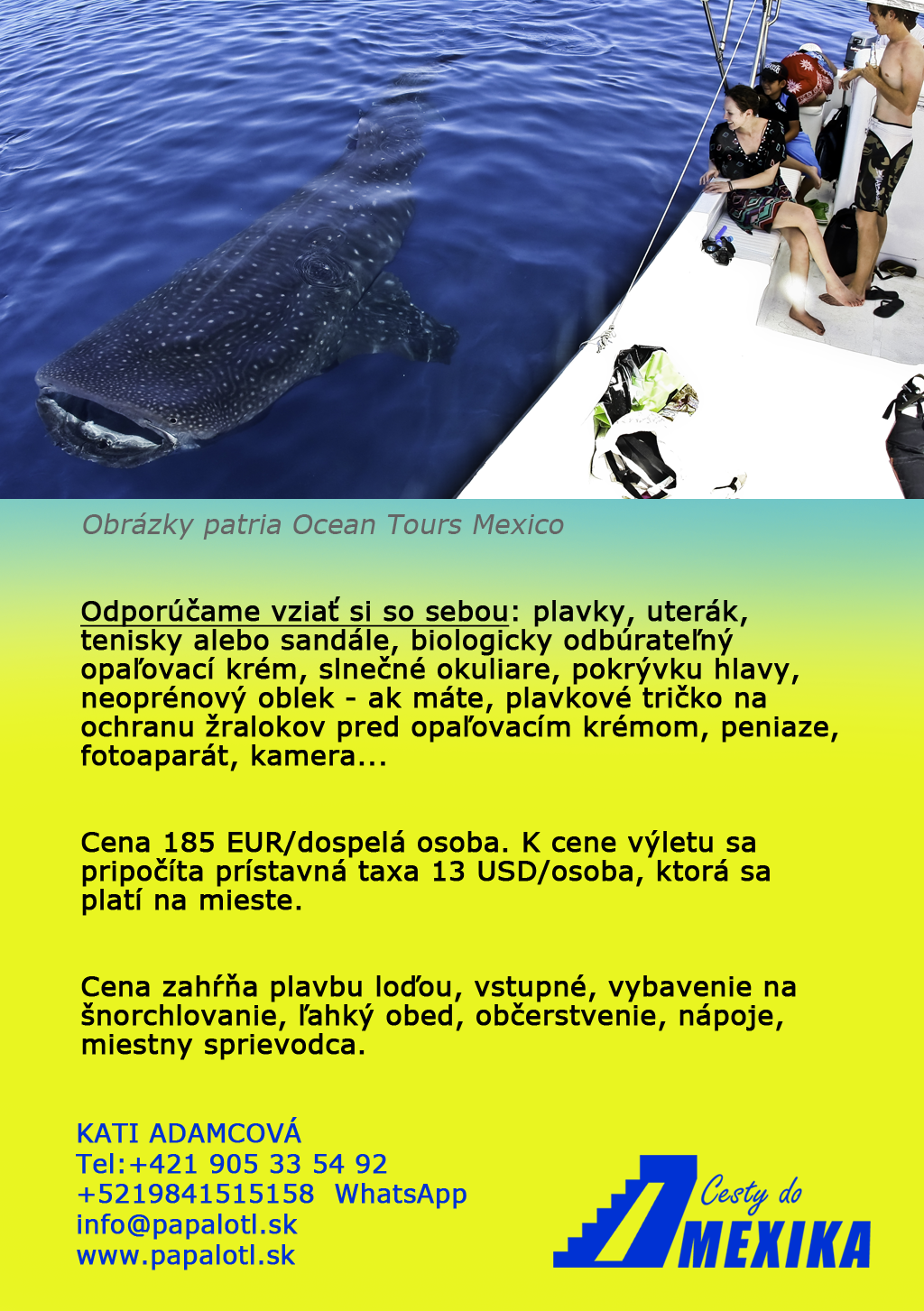 Obrázky patria Ocean Tours Mexico

Odporúčame vziať si so sebou: plavky, uterák, tenisky alebo sandále, biologicky odbúrateľný opaľovací krém, slnečné okuliare, pokrývku hlavy, neoprénový oblek - ak máte, plavkové tričko na ochranu žralokov pred opaľovacím krémom, peniaze, fotoaparát, kamera...

Cena 185 EUR/dospelá osoba. K cene výletu sa pripočíta prístavná taxa 13 USD/osoba, ktorá sa platí na mieste.

Cena zahŕňa plavbu loďou, vstupné, vybavenie na šnorchlovanie, ľahký obed, občerstvenie, nápoje, miestny sprievodca.

KATI ADAMCOVÁ
Tel:+421 905 33 54 92
+5219841515158 WhatsApp
info@papalotl.sk
www.papalotl.sk

Cesty do
MEXIKA